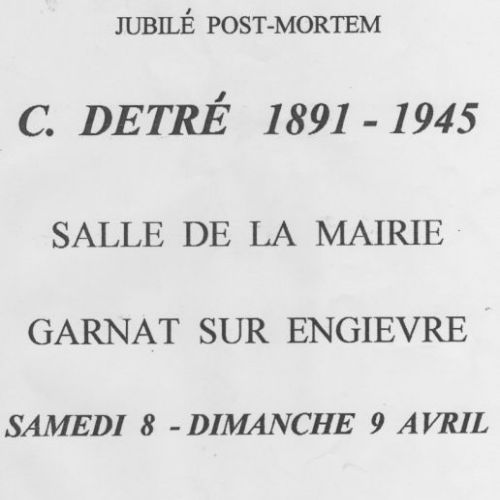 JUBILÉ POST-MORTEM

C. DETRÉ 1891 - 1945

SALLE DE LA MAIRIE

GARNAT SUR ENGIEVRE

SAMEDI 8 - DIMANCHE 9 AVRIL